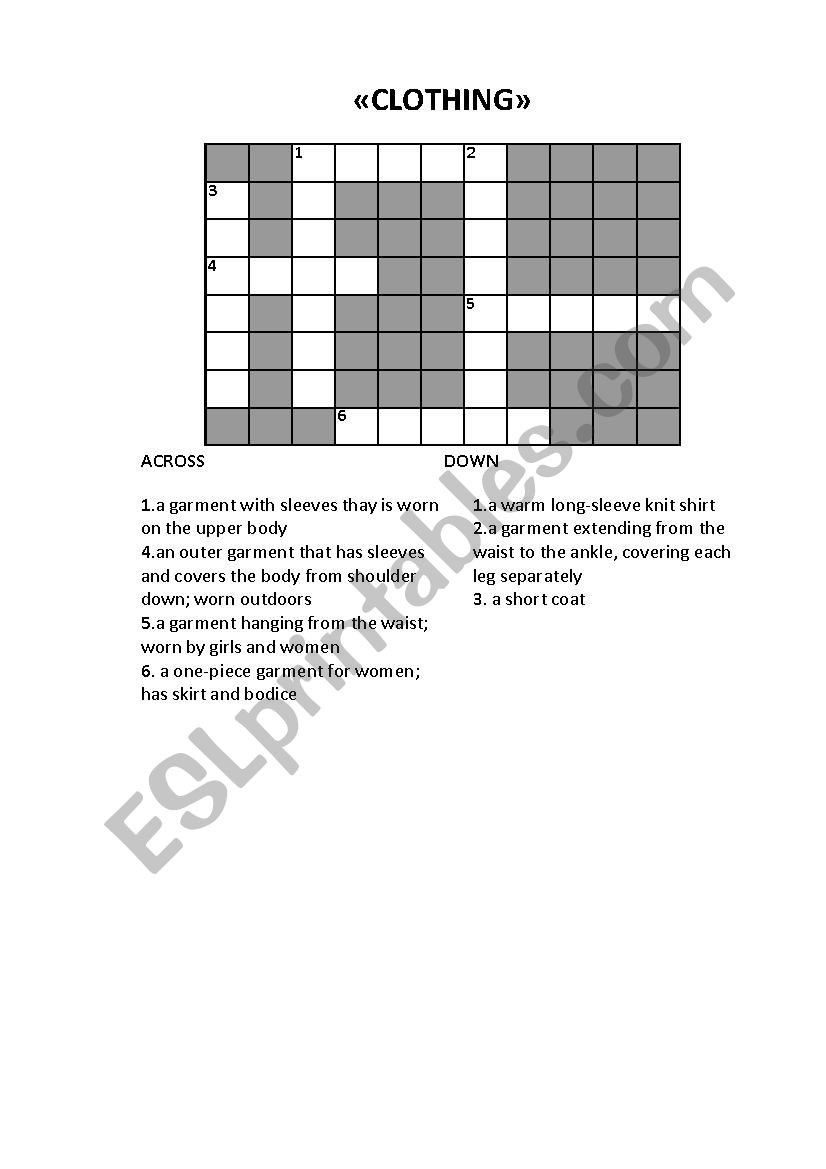 «CLOTHING»

1 2
3
4
5
6

ACROSS

1.a garment with sleeves thay is worn on the upper body
4.an outer garment that has sleeves and covers the body from shoulder down; worn outdoors
5.a garment hanging from the waist; worn by girls and women
6. a one-piece garment for women; has skirt and bodice

DOWN

1.a warm long-sleeve knit shirt
2.a garment extending from the waist to the ankle, covering each leg separately
3. a short coat

ESLprintables.com